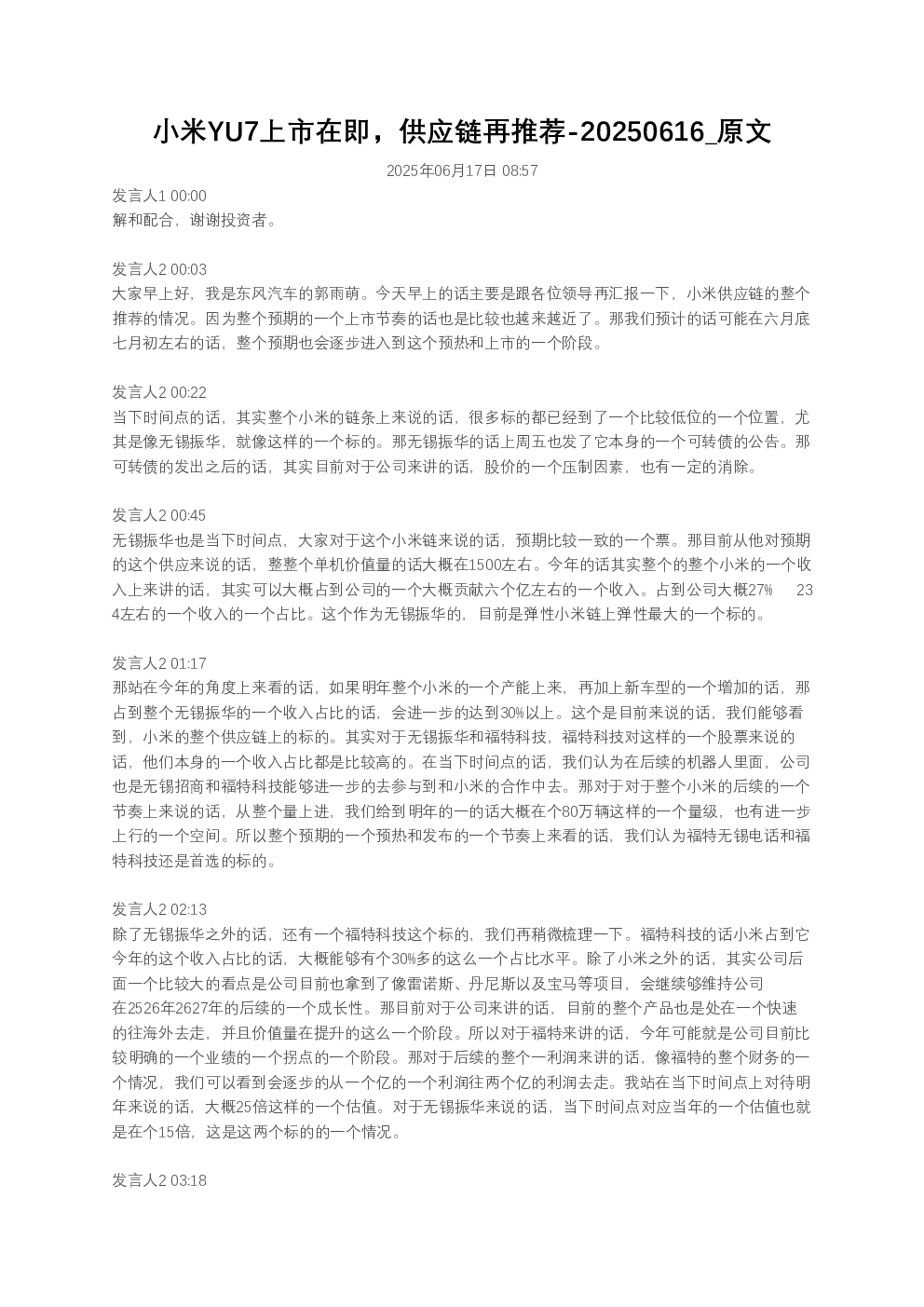 小米YU7上市在即，供应链再推荐-20250616_原文

2025年06月17日 08:57

发言人1 00:00
解和配合，谢谢投资者。

发言人2 00:03
大家早上好，我是东风汽车的郭雨萌。今天早上的话主要是跟各位领导再汇报一下，小米供应链的整个推荐的情况。因为整个预期的一个上市节奏的话也是比较也越来越近了。那我们预计的话可能在六月底七月初左右的话，整个预期也会逐步进入到这个预热和上市的一个阶段。

发言人2 00:22
当下时间点的话，其实整个小米的链条上来说的话，很多标的都已经到了一个比较低位的一个位置，尤其是像无锡振华，就像这样的一个标的。那无锡振华的话上周五也发了它本身的一个可转债的公告。那可转债的发出之后的话，其实目前对于公司来讲的话，股价的一个压制因素，也有一定的消除。

发言人2 00:45
无锡振华也是当下时间点，大家对于这个小米链来说的话，预期比较一致的一个票。那目前从他对预期的这个供应来说的话，整整个单机价值量的话大概在1500左右。今年的话其实整个的整个小米的一个收入上来讲的话，其实可以大概占到公司的一个大概贡献六个亿左右的一个收入。占到公司大概27%　234左右的一个收入的一个占比。这个作为无锡振华的，目前是弹性小米链上弹性最大的一个标的。

发言人2 01:17
那站在今年的角度上来看的话，如果明年整个小米的一个产能上来，再加上新车型的一个增加的话，那占到整个无锡振华的一个收入占比的话，会进一步的达到30%以上。这个是目前来说的话，我们能够看到，小米的整个供应链上的标的。其实对于无锡振华和福特科技，福特科技对这样的一个股票来说的话，他们本身的一个收入占比都是比较高的。在当下时间点的话，我们认为在后续的机器人里面，公司也是无锡招商和福特科技能够进一步的去参与到和小米的合作中去。那对于对于整个小米的后续的一个节奏上来说的话，从整个量上进，我们给到明年的一的话大概在个80万辆这样的一个量级，也有进一步上行的一个空间。所以整个预期的一个预热和发布的一个节奏上来看的话，我们认为福特无锡电话和福特科技还是首选的标的。

发言人2 02:13
除了无锡振华之外的话，还有一个福特科技这个标的，我们再稍微梳理一下。福特科技的话小米占到它今年的这个收入占比的话，大概能够有个30%多的这么一个占比水平。除了小米之外的话，其实公司后面一个比较大的看点是公司目前也拿到了像雷诺斯、丹尼斯以及宝马等项目，会继续够维持公司在2526年2627年的后续的一个成长性。那目前对于公司来讲的话，目前的整个产品也是处在一个快速的往海外去走，并且价值量在提升的这么一个阶段。所以对于福特来讲的话，今年可能就是公司目前比较明确的一个业绩的一个拐点的一个阶段。那对于后续的整个一利润来讲的话，像福特的整个财务的一个情况，我们可以看到会逐步的从一个亿的一个利润往两个亿的利润去走。我站在当下时间点上对待明年来说的话，大概25倍这样的一个估值。对于无锡振华来说的话，当下时间点对应当年的一个估值也就是在个15倍，这是这两个标的的一个情况。

发言人2 03:18